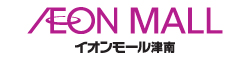 ÆON MALL
イオンモール津南